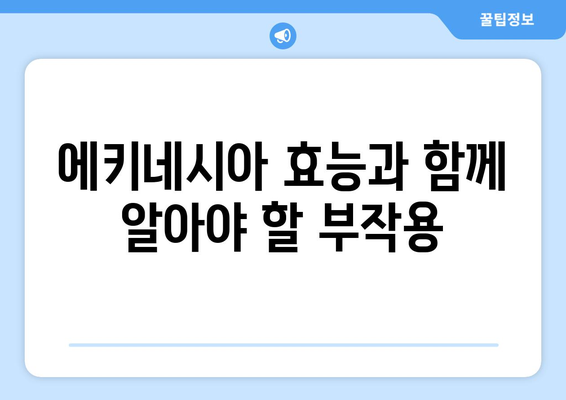 꿀팁정보

에키네시아 효능과 함께 알아야 할 부작용